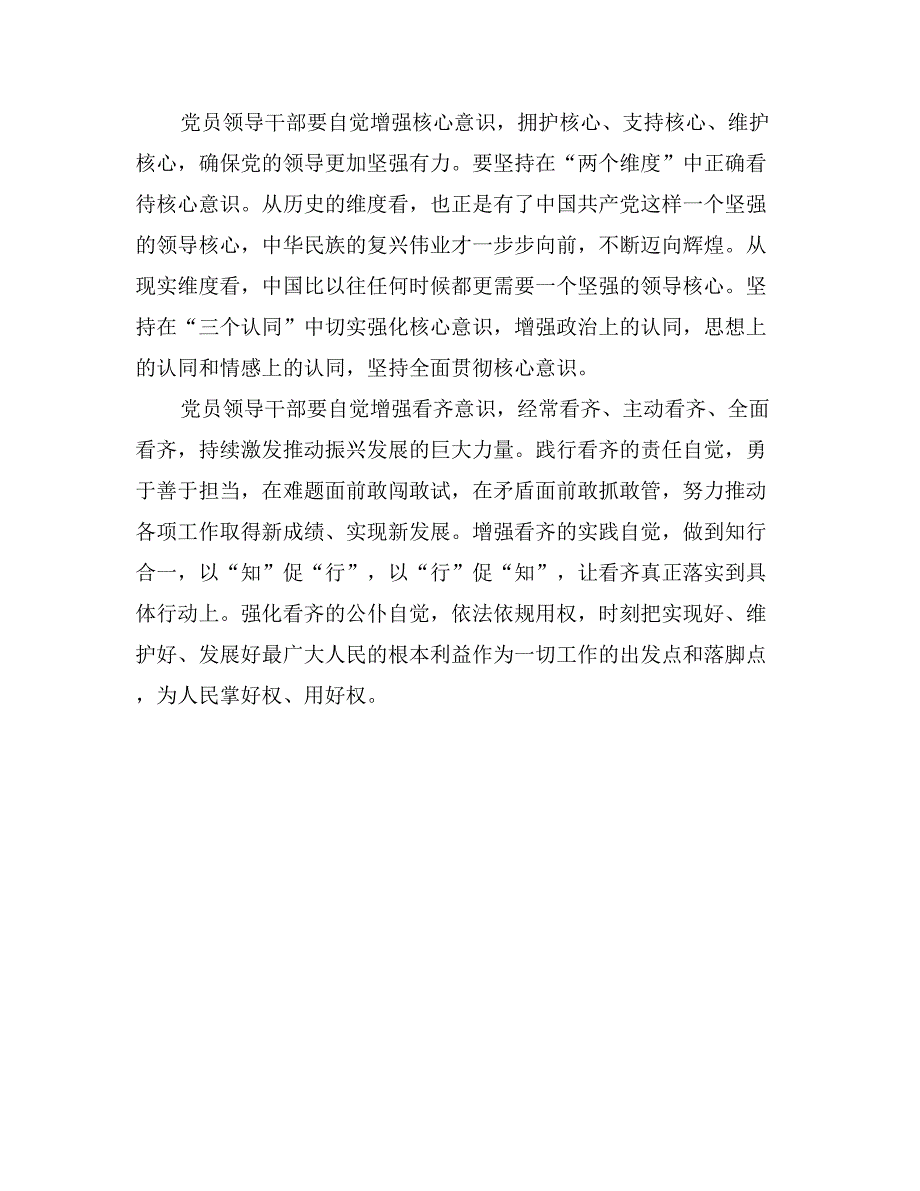 党员领导干部要自觉增强核心意识，拥护核心、支持核心、维护核心，确保党的领导更加坚强有力。要坚持在“两个维度”中正确看待核心意识。从历史的维度看，也正是有了中国共产党这样一个坚强的领导核心，中华民族的复兴伟业才一步步向前，不断迈向辉煌。从现实维度看，中国比以往任何时候都更需要一个坚强的领导核心。坚持在“三个认同”中切实强化核心意识，增强政治上的认同，思想上的认同和情感上的认同，坚持全面贯彻核心意识。

党员领导干部要自觉增强看齐意识，经常看齐、主动看齐、全面看齐，持续激发推动振兴发展的巨大力量。践行看齐的责任自觉，勇于善于担当，在难题面前敢闯敢试，在矛盾面前敢抓敢管，努力推动各项工作取得新成绩、实现新发展。增强看齐的实践自觉，做到知行合一，以“知”促“行”，以“行”促“知”，让看齐真正落实到具体行动上。强化看齐的公仆自觉，依法依规用权，时刻把实现好、维护好、发展好最广大人民的根本利益作为一切工作的出发点和落脚点，为人民掌好权、用好权。